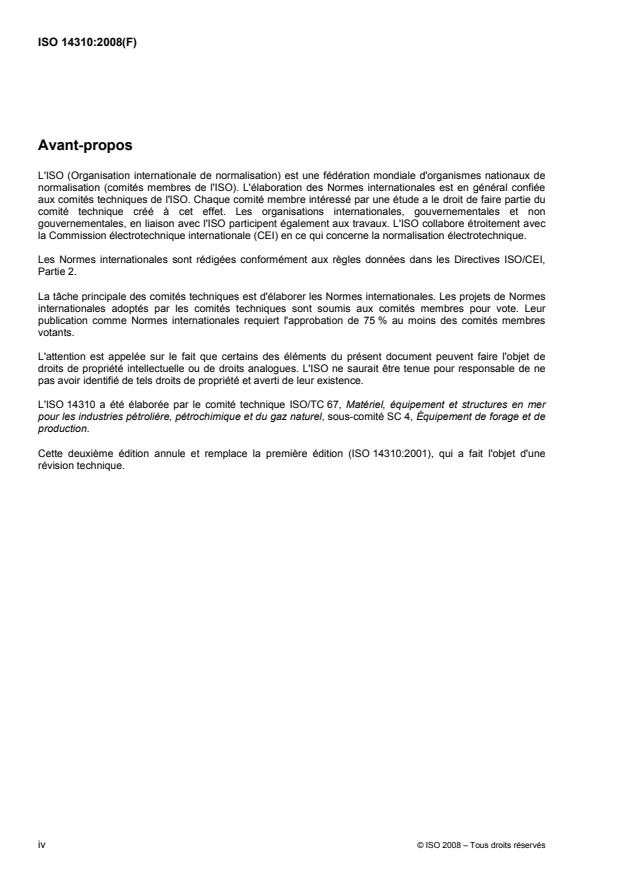 ISO 14310:2008(F)

Avant-propos

L'ISO (Organisation internationale de normalisation) est une fédération mondiale d'organismes nationaux de normalisation (comités membres de l'ISO). L'élaboration des Normes internationales est en général confiée aux comités techniques de l'ISO. Chaque comité membre intéressé par une étude a le droit de faire partie du comité technique créé à cet effet. Les organisations internationales, gouvernementales et non gouvernementales, en liaison avec l'ISO participent également aux travaux. L'ISO collabore étroitement avec la Commission électrotechnique internationale (CEI) en ce qui concerne la normalisation électrotechnique.

Les Normes internationales sont rédigées conformément aux règles données dans les Directives ISO/CEI, Partie 2.

La tâche principale des comités techniques est d'élaborer les Normes internationales. Les projets de Normes internationales adoptés par les comités techniques sont soumis aux comités membres pour vote. Leur publication comme Normes internationales requiert l'approbation de 75 % au moins des comités membres votants.

L'attention est appelée sur le fait que certains des éléments du présent document peuvent faire l'objet de droits de propriété intellectuelle ou de droits analogues. L'ISO ne saurait être tenue pour responsable de ne pas avoir identifié de tels droits de propriété et averti de leur existence.

L'ISO 14310 a été élaborée par le comité technique ISO/TC 67, Matériel, équipement et structures en mer pour les industries pétrolière, pétrochimique et du gaz naturel, sous-comité SC 4, Équipement de forage et de production.

Cette deuxième édition annule et remplace la première édition (ISO 14310:2001), qui a fait l'objet d'une révision technique.

iv

© ISO 2008 – Tous droits réservés